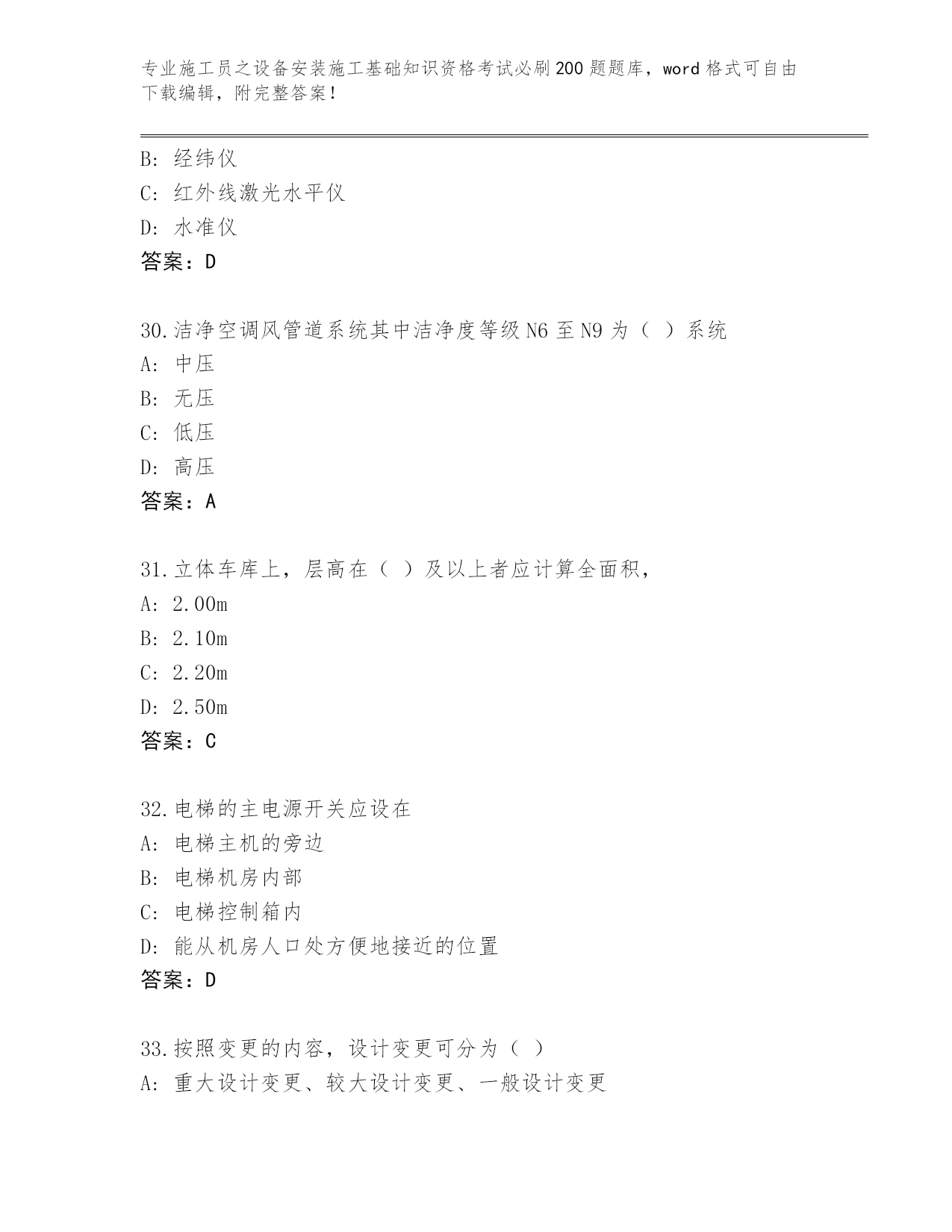 专业施工员之设备安装施工基础知识资格考试必刷200题题库，word格式可自由下载编辑，附完整答案！

B: 经纬仪
C: 红外线激光水平仪
D: 水准仪
答案：D

30.洁净空调风管道系统其中洁净度等级N6至N9为（ ）系统
A: 中压
B: 无压
C: 低压
D: 高压
答案：A

31.立体车库上，层高在（ ）及以上者应计算全面积，
A: 2.00m
B: 2.10m
C: 2.20m
D: 2.50m
答案：C

32.电梯的主电源开关应设在
A: 电梯主机的旁边
B: 电梯机房内部
C: 电梯控制箱内
D: 能从机房人口处方便地接近的位置
答案：D

33.按照变更的内容，设计变更可分为（ ）
A: 重大设计变更、较大设计变更、一般设计变更